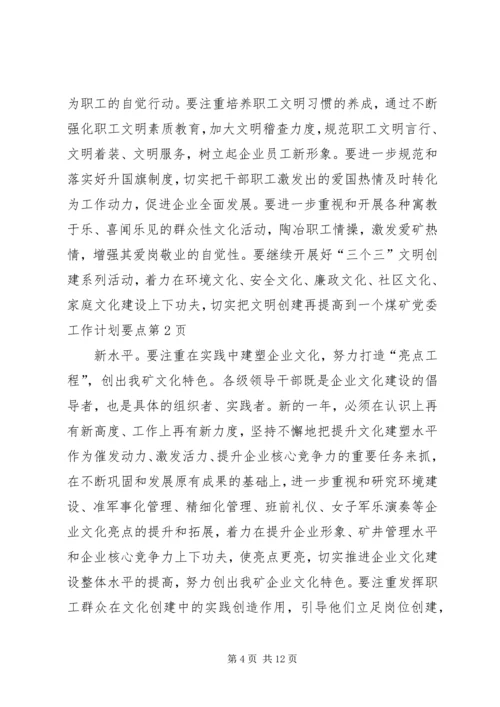 为职工的自觉行动。要注重培养职工文明习惯的养成，通过不断强化职工文明素质教育，加大文明稽查力度，规范职工文明言行、文明着装、文明服务，树立起企业员工新形象。要进一步规范和落实好升国旗制度，切实把干部职工激发出的爱国热情及时转化为工作动力，促进企业全面发展。要进一步重视和开展各种寓教于乐、喜闻乐见的群众性文化活动，陶冶职工情操，激发爱矿热情，增强其爱岗敬业的自觉性。要继续开展好“三个三”文明创建系列活动，着力在环境文化、安全文化、廉政文化、社区文化、家庭文化建设上下功夫，切实把文明创建再提高到一个煤矿党委工作计划要点第2页

新水平。要注重在实践中建塑企业文化，努力打造“亮点工程”，创出我矿文化特色。各级领导干部既是企业文化建设的倡导者，也是具体的组织者、实践者。新的一年，必须在认识上再有新高度、工作上再有新力度，坚持不懈地把提升文化建塑水平作为催发动力、激发活力、提升企业核心竞争力的重要任务来抓，在不断巩固和发展原有成果的基础上，进一步重视和研究环境建设、准军事化管理、精细化管理、班前礼仪、女子军乐演奏等企业文化亮点的提升和拓展，着力在提升企业形象、矿井管理水平和企业核心竞争力上下功夫，使亮点更亮，切实推进企业文化建设整体水平的提高，努力创出我矿企业文化特色。要注重发挥职工群众在文化创建中的实践创造作用，引导他们立足岗位创建，

第4页 共12页